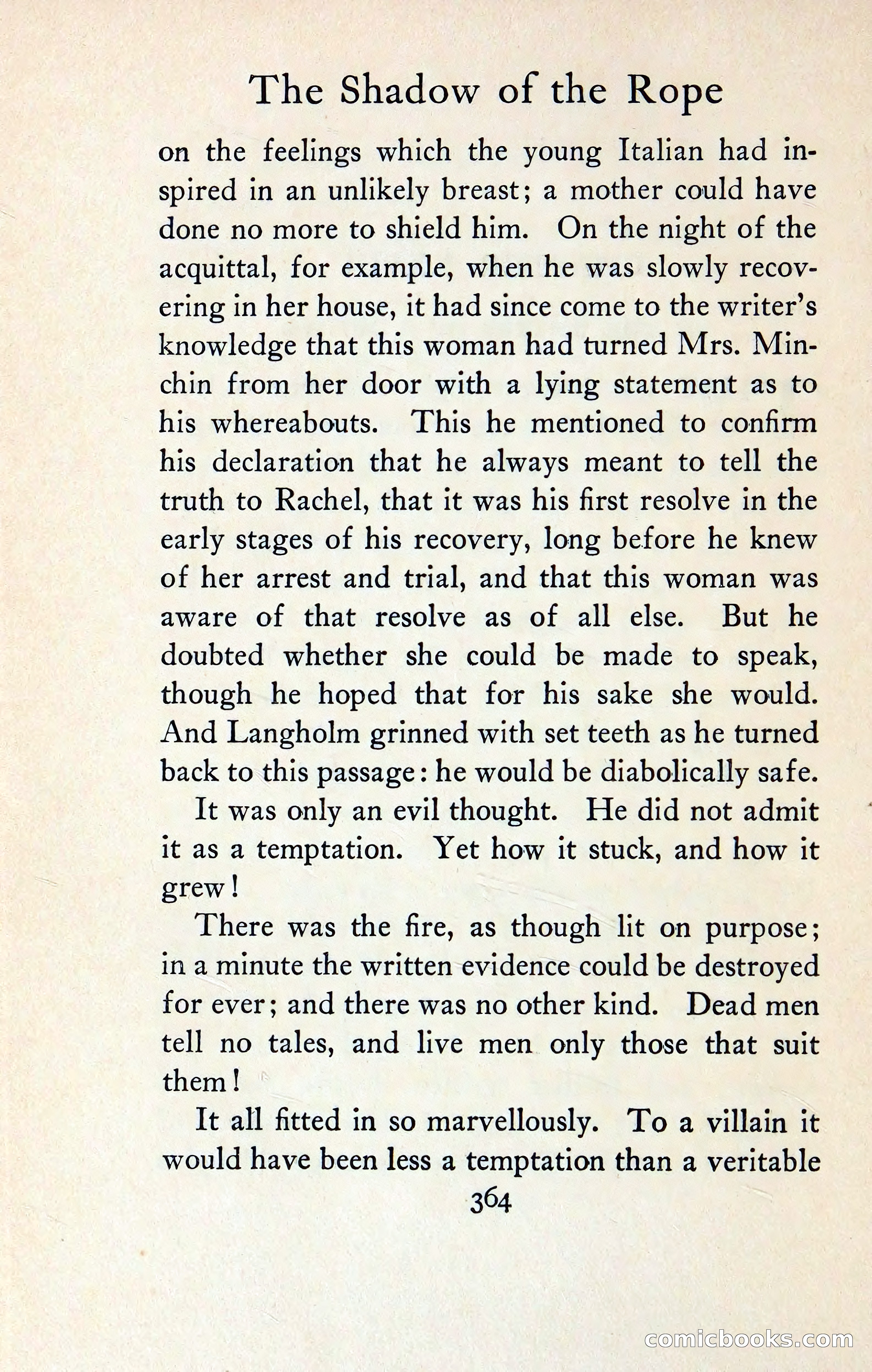 The Shadow of the Rope

on the feelings which the young Italian had inspired in an unlikely breast; a mother could have done no more to shield him. On the night of the acquittal, for example, when he was slowly recovering in her house, it had since come to the writer's knowledge that this woman had turned Mrs. Minchin from her door with a lying statement as to his whereabouts. This he mentioned to confirm his declaration that he always meant to tell the truth to Rachel, that it was his first resolve in the early stages of his recovery, long before he knew of her arrest and trial, and that this woman was aware of that resolve as of all else. But he doubted whether she could be made to speak, though he hoped that for his sake she would. And Langholm grinned with set teeth as he turned back to this passage: he would be diabolically safe.

It was only an evil thought. He did not admit it as a temptation. Yet how it stuck, and how it grew!

There was the fire, as though lit on purpose; in a minute the written evidence could be destroyed for ever; and there was no other kind. Dead men tell no tales, and live men only those that suit them!

It all fitted in so marvellously. To a villain it would have been less a temptation than a veritable

364

comicbooks.com